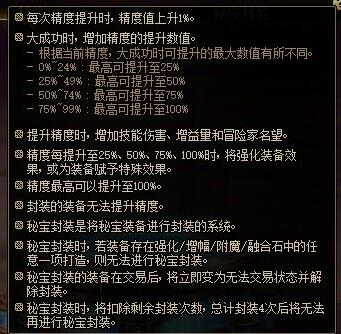 每次精度提升时，精度值上升1%。

大成功时，增加精度的提升数值。
- 根据当前精度，大成功时可提升的最大数值有所不同。
- 0%~24%：最高可提升至25%
- 25%~49%：最高可提升至50%
- 50%~74%：最高可提升至75%
- 75%~99%：最高可提升至100%

提升精度时，增加技能伤害、增益量和冒险家名望。

精度每提升至25%、50%、75%、100%时，将强化装备效果，或为装备赋予特殊效果。

精度最高可以提升至100%。

封装的装备无法提升精度。

秘宝封装是将秘宝装备进行封装的系统。

秘宝封装时，若装备存在强化/增幅/附魔/融合石中的任意一项打造，则无法进行秘宝封装。

秘宝封装的装备在交易后，将立即变为无法交易状态并解除封装。

秘宝封装时，将扣除剩余封装次数，总计封装4次后将无法再进行秘宝封装。